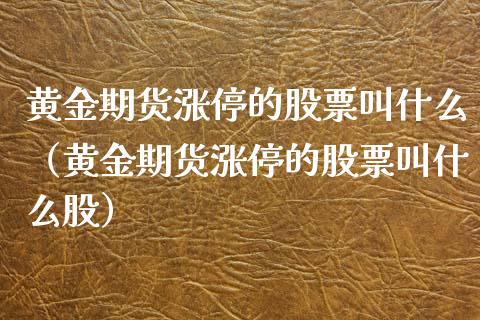 黄金期货涨停的股票叫什么（黄金期货涨停的股票叫什么股）